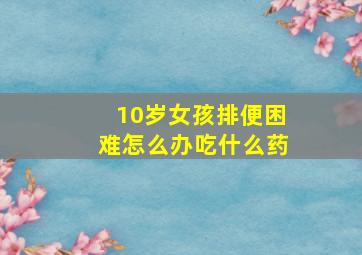 10岁女孩排便困难怎么办吃什么药